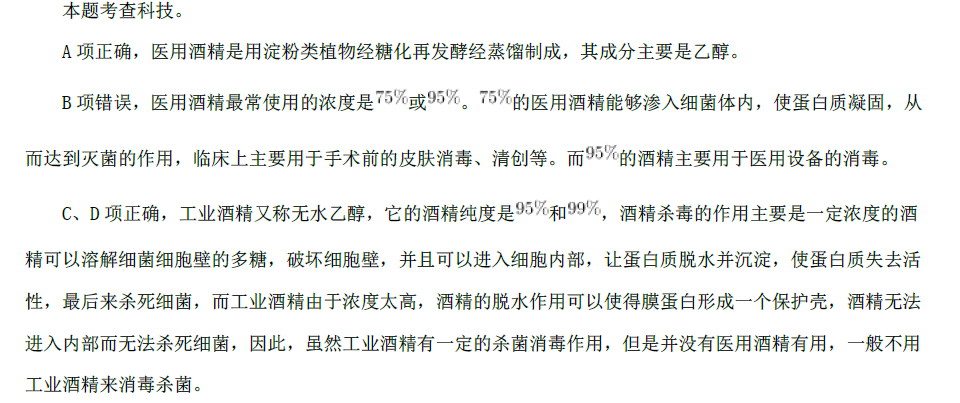 本题考查科技。

A 项正确，医用酒精是用淀粉类植物经糖化再发酵经蒸馏制成，其成分主要是乙醇。

B 项错误，医用酒精最常使用的浓度是$75\%$或$95\%$。$75\%$的医用酒精能够渗入细菌体内，使蛋白质凝固，从而达到灭菌的作用，临床上主要用于手术前的皮肤消毒、清创等。而$95\%$的酒精主要用于医用设备的消毒。

C、D 项正确，工业酒精又称无水乙醇，它的酒精纯度是$95\%$和$99\%$，酒精杀毒的作用主要是一定浓度的酒精可以溶解细菌细胞壁的多糖，破坏细胞壁，并且可以进入细胞内部，让蛋白质脱水并沉淀，使蛋白质失去活性，最后来杀死细菌，而工业酒精由于浓度太高，酒精的脱水作用可以使得膜蛋白形成一个保护壳，酒精无法进入内部而无法杀死细菌，因此，虽然工业酒精有一定的杀菌消毒作用，但是并没有医用酒精有用，一般不用工业酒精来消毒杀菌。